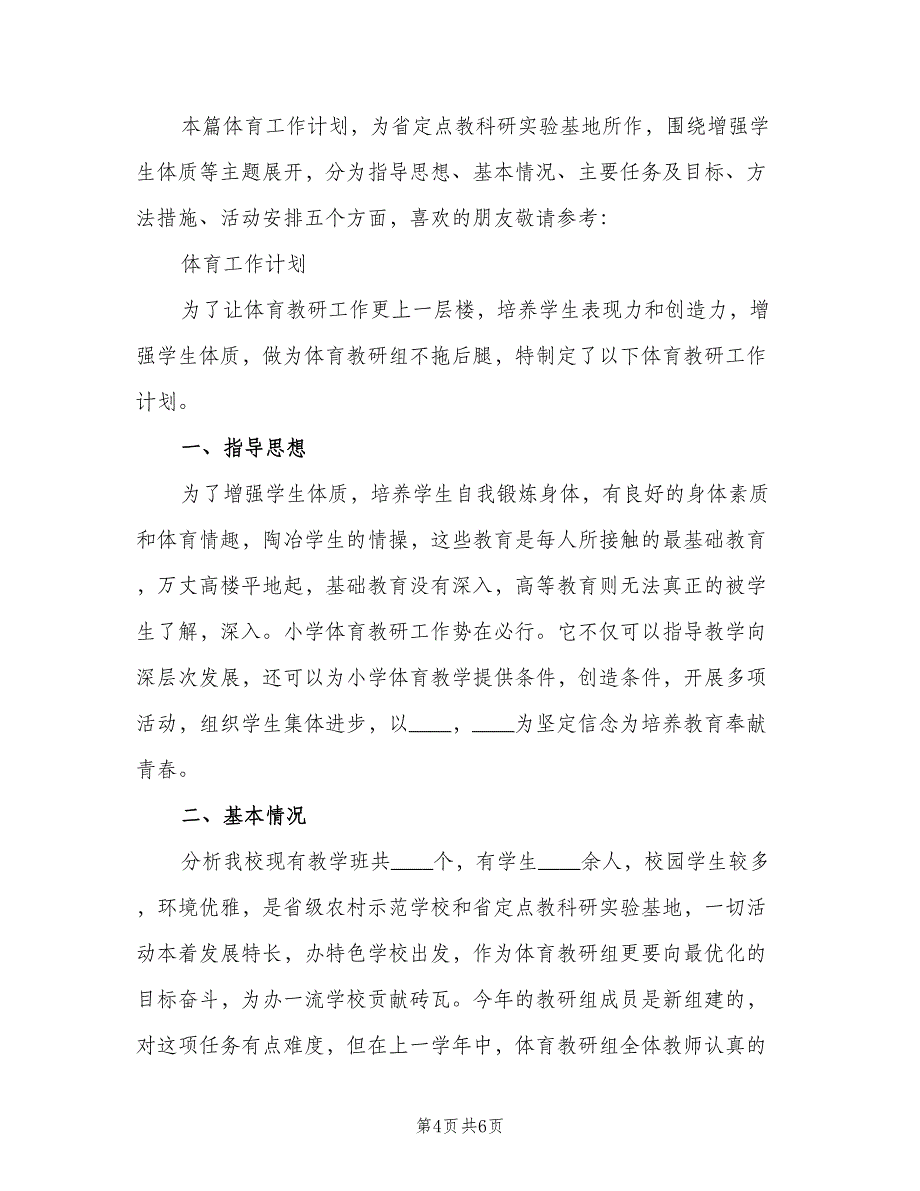 本篇体育工作计划，为省定点教科研实验基地所作，围绕增强学生体质等主题展开，分为指导思想、基本情况、主要任务及目标、方法措施、活动安排五个方面，喜欢的朋友敬请参考：

体育工作计划

为了让体育教研工作更上一层楼，培养学生表现力和创造力，增强学生体质，做为体育教研组不拖后腿，特制定了以下体育教研工作计划。

一、指导思想

为了增强学生体质，培养学生自我锻炼身体，有良好的身体素质和体育情趣，陶冶学生的情操，这些教育是每人所接触的最基础教育，万丈高楼平地起，基础教育没有深入，高等教育则无法真正的被学生了解，深入。小学体育教研工作势在必行。它不仅可以指导教学向深层次发展，还可以为小学体育教学提供条件，创造条件，开展多项活动，组织学生集体进步，以____，____为坚定信念为培养教育奉献青春。

二、基本情况

分析我校现有教学班共____个，有学生____余人，校园学生较多，环境优雅，是省级农村示范学校和省定点教科研实验基地，一切活动本着发展特长，办特色学校出发，作为体育教研组更要向最优化的目标奋斗，为办一流学校贡献砖瓦。今年的教研组成员是新组建的，对这项任务有点难度，但在上一学年中，体育教研组全体教师认真的

第4页 共6页